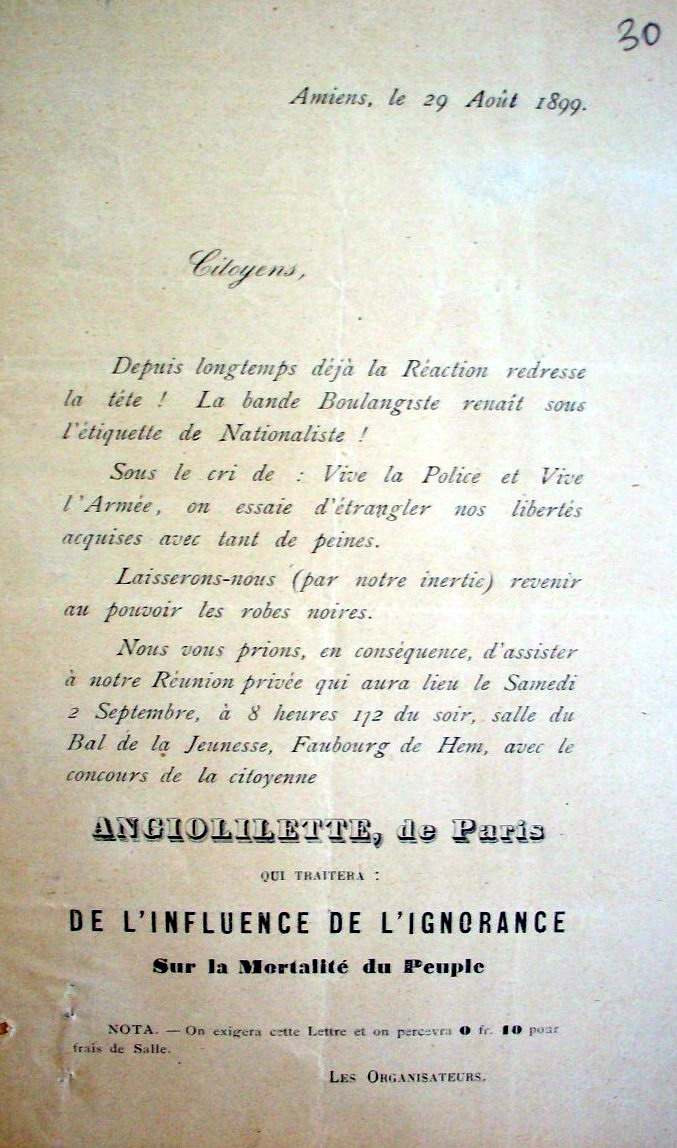 30

Amiens, le 29 Août 1899.

Citoyens,

Depuis longtemps déjà la Réaction redresse la tête ! La bande Boulangiste renaît sous l'étiquette de Nationaliste !

Sous le cri de : Vive la Police et Vive l'Armée, on essaie d'étrangler nos libertés acquises avec tant de peines.

Laisserons-nous (par notre inertie) revenir au pouvoir les robes noires.

Nous vous prions, en conséquence, d'assister à notre Réunion privée qui aura lieu le Samedi 2 Septembre, à 8 heures 1/2 du soir, salle du Bal de la Jeunesse, Faubourg de Hem, avec le concours de la citoyenne

ANGIOLILETTE, de Paris

QUI TRAITERA :

DE L'INFLUENCE DE L'IGNORANCE

Sur la Mortalité du Peuple

NOTA. — On exigera cette Lettre et on percevra 0 fr. 10 pour frais de Salle.

LES ORGANISATEURS.